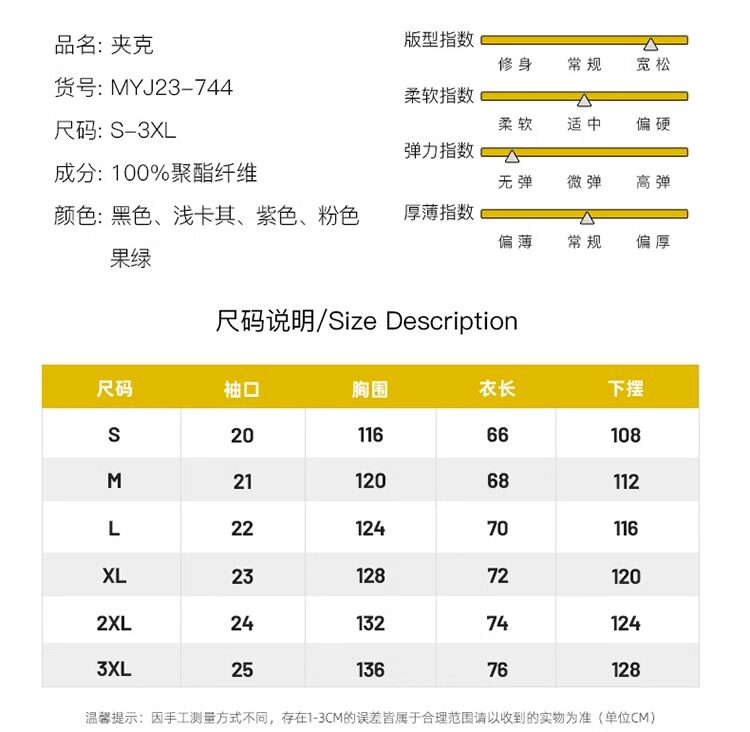 品名: 夹克
货号: MYJ23-744
尺码: S-3XL
成分: 100%聚酯纤维
颜色: 黑色、浅卡其、紫色、粉色 果绿

版型指数
修身 常规 宽松
柔软指数
柔软 适中 偏硬
弹力指数
无弹 微弹 高弹
厚薄指数
偏薄 常规 偏厚

尺码说明/Size Description

| 尺码 | 袖口 | 胸围 | 衣长 | 下摆 |
|---|---|---|---|---|
| S | 20 | 116 | 66 | 108 |
| M | 21 | 120 | 68 | 112 |
| L | 22 | 124 | 70 | 116 |
| XL | 23 | 128 | 72 | 120 |
| 2XL | 24 | 132 | 74 | 124 |
| 3XL | 25 | 136 | 76 | 128 |

温馨提示：因手工测量方式不同，存在1-3CM的误差皆属于合理范围请以收到的实物为准（单位CM）